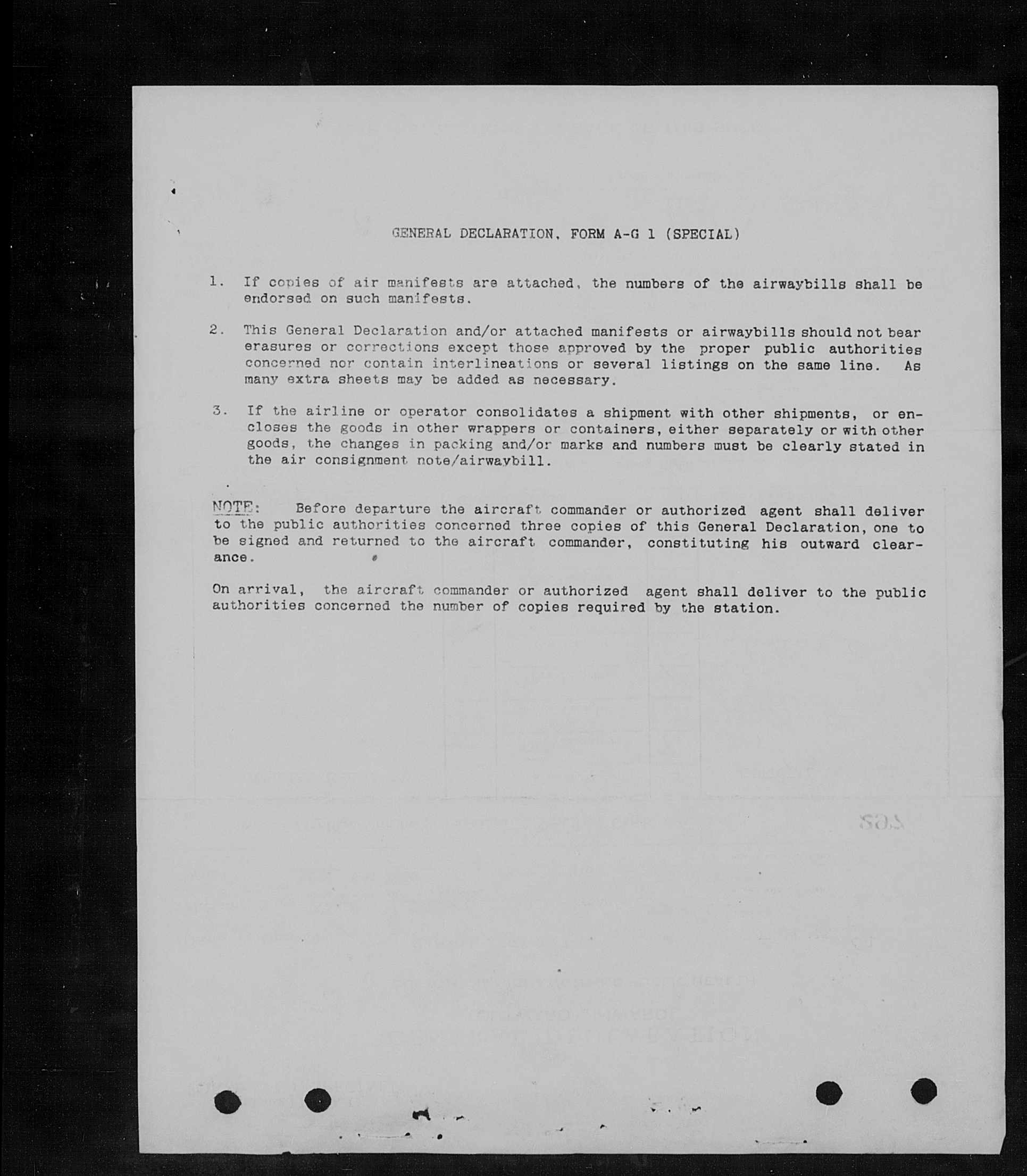 GENERAL DECLARATION, FORM A-G 1 (SPECIAL)

1. If copies of air manifests are attached, the numbers of the airwaybills shall be endorsed on such manifests.

2. This General Declaration and/or attached manifests or airwaybills should not bear erasures or corrections except those approved by the proper public authorities concerned nor contain interlineations or several listings on the same line. As many extra sheets may be added as necessary.

3. If the airline or operator consolidates a shipment with other shipments, or encloses the goods in other wrappers or containers, either separately or with other goods, the changes in packing and/or marks and numbers must be clearly stated in the air consignment note/airwaybill.

NOTE: Before departure the aircraft commander or authorized agent shall deliver to the public authorities concerned three copies of this General Declaration, one to be signed and returned to the aircraft commander, constituting his outward clearance.

On arrival, the aircraft commander or authorized agent shall deliver to the public authorities concerned the number of copies required by the station.